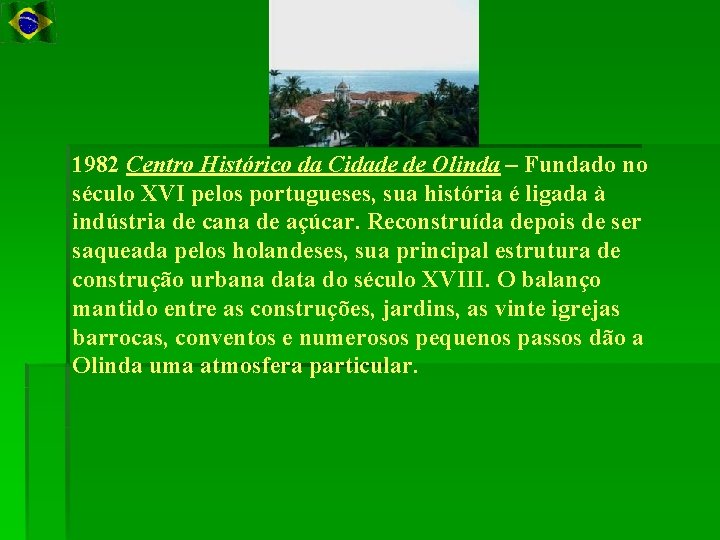 1982 Centro Histórico da Cidade de Olinda – Fundado no século XVI pelos portugueses, sua história é ligada à indústria de cana de açúcar. Reconstruída depois de ser saqueada pelos holandeses, sua principal estrutura de construção urbana data do século XVIII. O balanço mantido entre as construções, jardins, as vinte igrejas barrocas, conventos e numerosos pequenos passos dão a Olinda uma atmosfera particular.